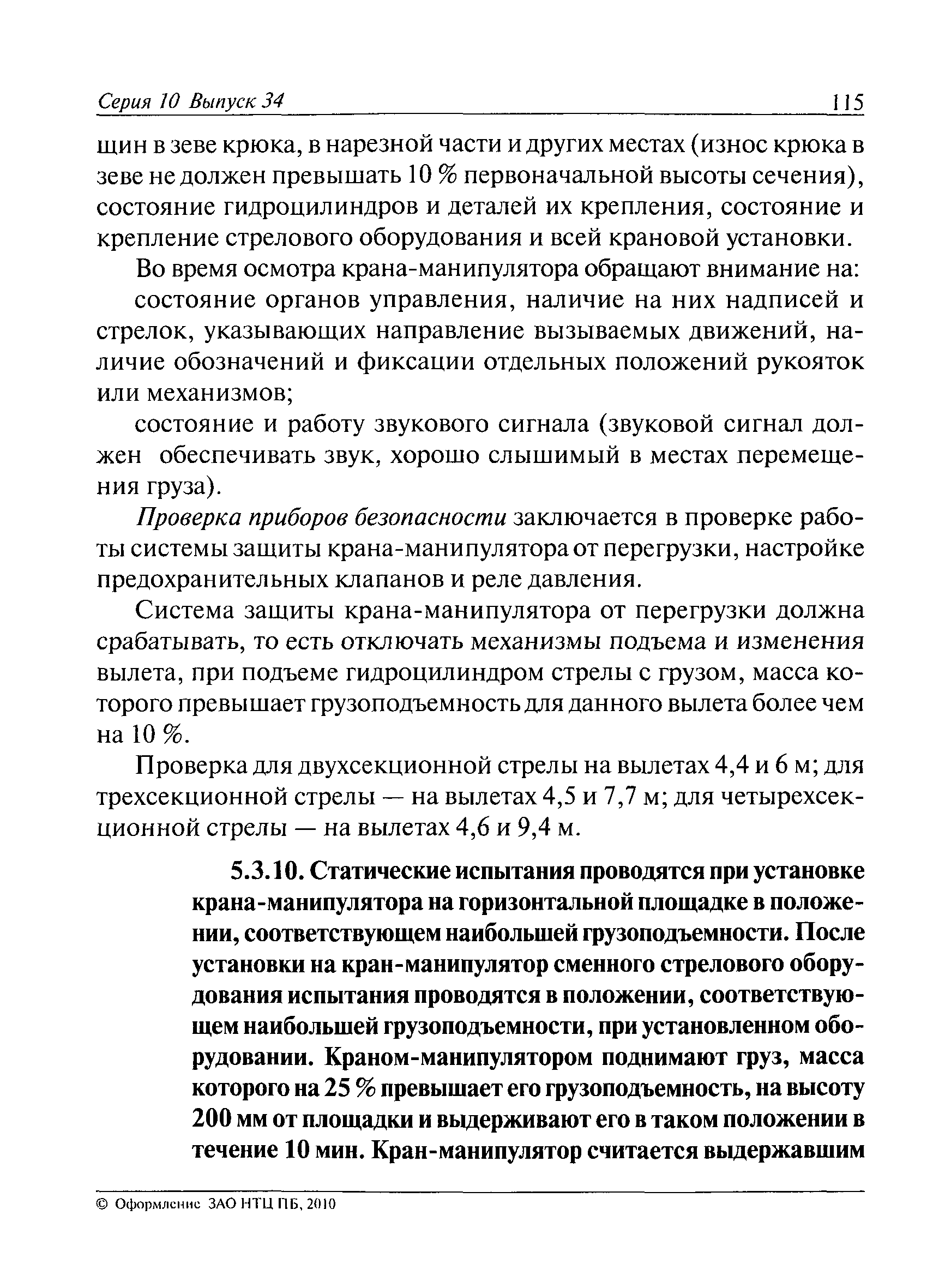 Серия 10 Выпуск 34 115

щин в зеве крюка, в нарезной части и других местах (износ крюка в зеве не должен превышать 10 % первоначальной высоты сечения), состояние гидроцилиндров и деталей их крепления, состояние и крепление стрелового оборудования и всей крановой установки.

Во время осмотра крана-манипулятора обращают внимание на:

состояние органов управления, наличие на них надписей и стрелок, указывающих направление вызываемых движений, наличие обозначений и фиксации отдельных положений рукояток или механизмов;

состояние и работу звукового сигнала (звуковой сигнал должен обеспечивать звук, хорошо слышимый в местах перемещения груза).

Проверка приборов безопасности заключается в проверке работы системы защиты крана-манипулятора от перегрузки, настройке предохранительных клапанов и реле давления.

Система защиты крана-манипулятора от перегрузки должна срабатывать, то есть отключать механизмы подъема и изменения вылета, при подъеме гидроцилиндром стрелы с грузом, масса которого превышает грузоподъемность для данного вылета более чем на 10 %.

Проверка для двухсекционной стрелы на вылетах 4,4 и 6 м; для трехсекционной стрелы — на вылетах 4,5 и 7,7 м; для четырехсекционной стрелы — на вылетах 4,6 и 9,4 м.

5.3.10. Статические испытания проводятся при установке крана-манипулятора на горизонтальной площадке в положении, соответствующем наибольшей грузоподъемности. После установки на кран-манипулятор сменного стрелового оборудования испытания проводятся в положении, соответствующем наибольшей грузоподъемности, при установленном оборудовании. Краном-манипулятором поднимают груз, масса которого на 25 % превышает его грузоподъемность, на высоту 200 мм от площадки и выдерживают его в таком положении в течение 10 мин. Кран-манипулятор считается выдержавшим

© Оформление ЗАО НТЦ ПБ, 2010